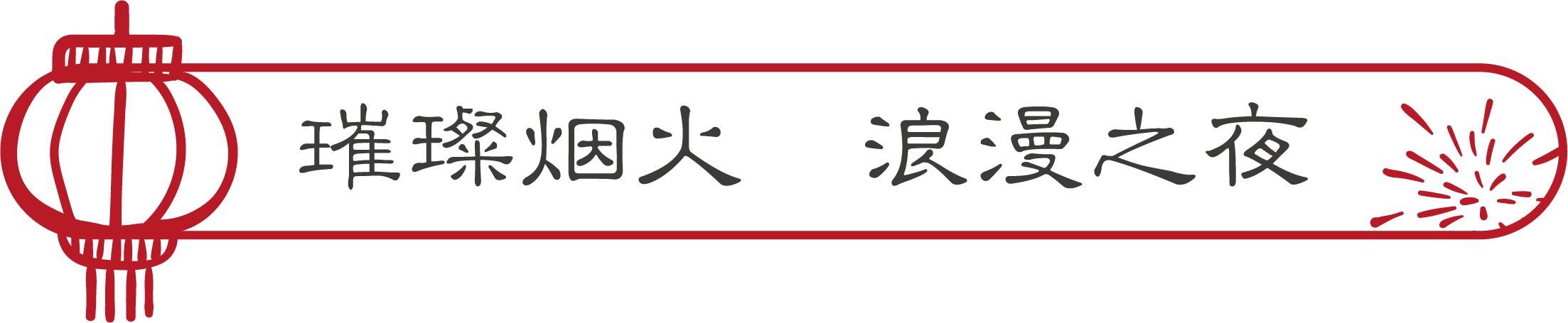 璀璨烟火　浪漫之夜